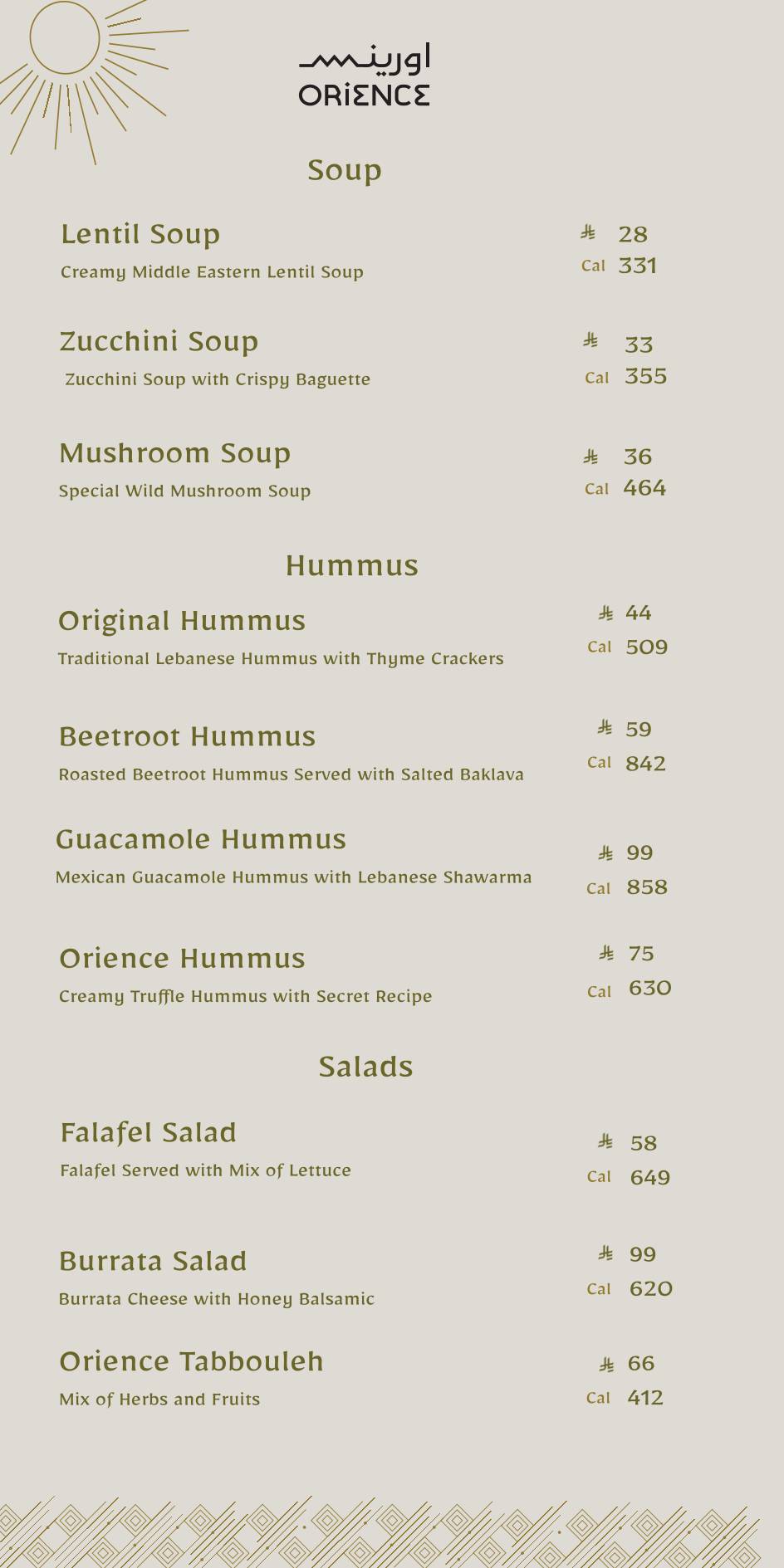 اورينس
ORIENCE

Soup

Lentil Soup
Creamy Middle Eastern Lentil Soup
⃁ 28
Cal 331

Zucchini Soup
Zucchini Soup with Crispy Baguette
⃁ 33
Cal 355

Mushroom Soup
Special Wild Mushroom Soup
⃁ 36
Cal 464

Hummus

Original Hummus
Traditional Lebanese Hummus with Thyme Crackers
⃁ 44
Cal 509

Beetroot Hummus
Roasted Beetroot Hummus Served with Salted Baklava
⃁ 59
Cal 842

Guacamole Hummus
Mexican Guacamole Hummus with Lebanese Shawarma
⃁ 99
Cal 858

Orience Hummus
Creamy Truffle Hummus with Secret Recipe
⃁ 75
Cal 630

Salads

Falafel Salad
Falafel Served with Mix of Lettuce
⃁ 58
Cal 649

Burrata Salad
Burrata Cheese with Honey Balsamic
⃁ 99
Cal 620

Orience Tabbouleh
Mix of Herbs and Fruits
⃁ 66
Cal 412